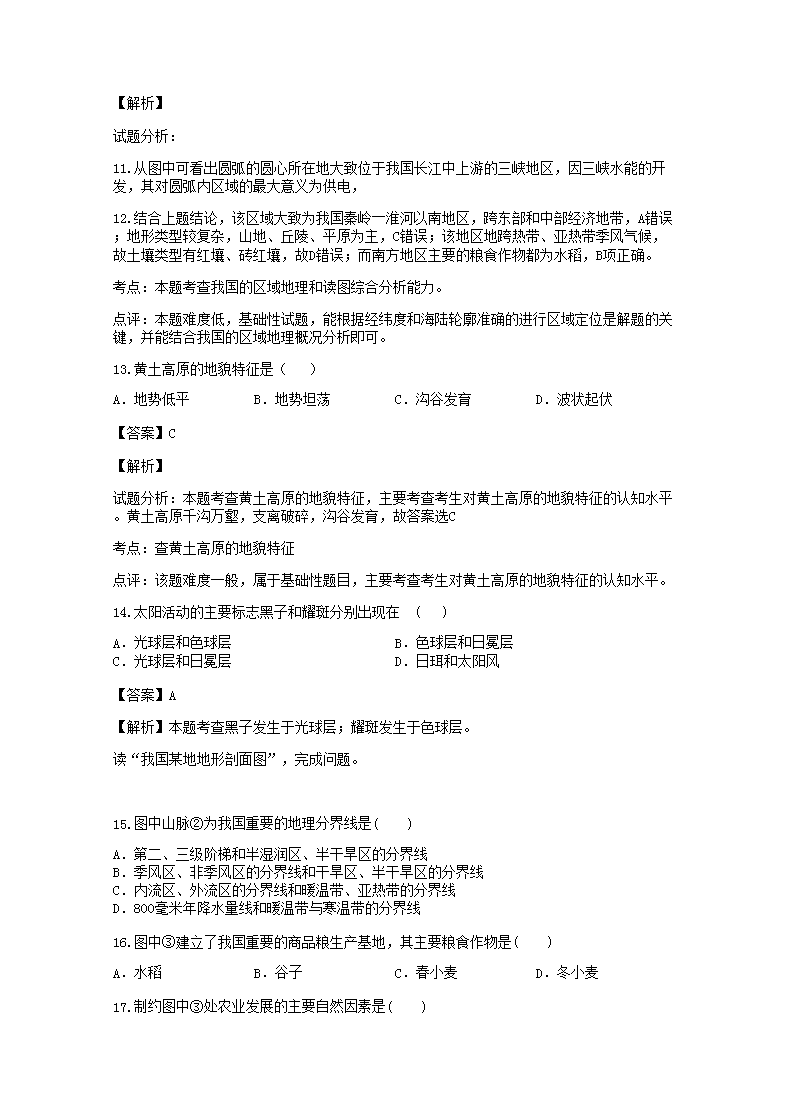 【解析】

试题分析：

11.从图中可看出圆弧的圆心所在地大致位于我国长江中上游的三峡地区，因三峡水能的开发，其对圆弧内区域的最大意义为供电，

12.结合上题结论，该区域大致为我国秦岭一淮河以南地区，跨东部和中部经济地带，A错误；地形类型较复杂，山地、丘陵、平原为主，C错误；该地区地跨热带、亚热带季风气候，故土壤类型有红壤、砖红壤，故D错误；而南方地区主要的粮食作物都为水稻，B项正确。

考点：本题考查我国的区域地理和读图综合分析能力。

点评：本题难度低，基础性试题，能根据经纬度和海陆轮廓准确的进行区域定位是解题的关键，并能结合我国的区域地理概况分析即可。

13.黄土高原的地貌特征是（　　）

A．地势低平　　B．地势坦荡　　C．沟谷发育　　D．波状起伏

【答案】C

【解析】

试题分析：本题考查黄土高原的地貌特征，主要考查考生对黄土高原的地貌特征的认知水平。黄土高原千沟万壑，支离破碎，沟谷发育，故答案选C

考点：查黄土高原的地貌特征

点评：该题难度一般，属于基础性题目，主要考查考生对黄土高原的地貌特征的认知水平。

14.太阳活动的主要标志黑子和耀斑分别出现在　（　　）

A．光球层和色球层　　B．色球层和日冕层
C．光球层和日冕层　　D．日珥和太阳风

【答案】A

【解析】本题考查黑子发生于光球层；耀斑发生于色球层。

读“我国某地地形剖面图”，完成问题。

15.图中山脉②为我国重要的地理分界线是(　　)

A．第二、三级阶梯和半湿润区、半干旱区的分界线
B．季风区、非季风区的分界线和干旱区、半干旱区的分界线
C．内流区、外流区的分界线和暖温带、亚热带的分界线
D．800毫米年降水量线和暖温带与寒温带的分界线

16.图中③建立了我国重要的商品粮生产基地，其主要粮食作物是(　　)

A．水稻　　B．谷子　　C．春小麦　　D．冬小麦

17.制约图中③处农业发展的主要自然因素是(　　)